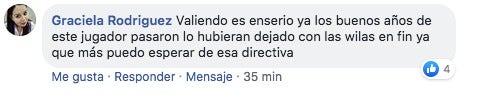 Graciela Rodriguez Valiendo es enserio ya los buenos años de este jugador pasaron lo hubieran dejado con las wilas en fin ya que más puedo esperar de esa directiva

4

Me gusta · Responder · Mensaje · 35 min